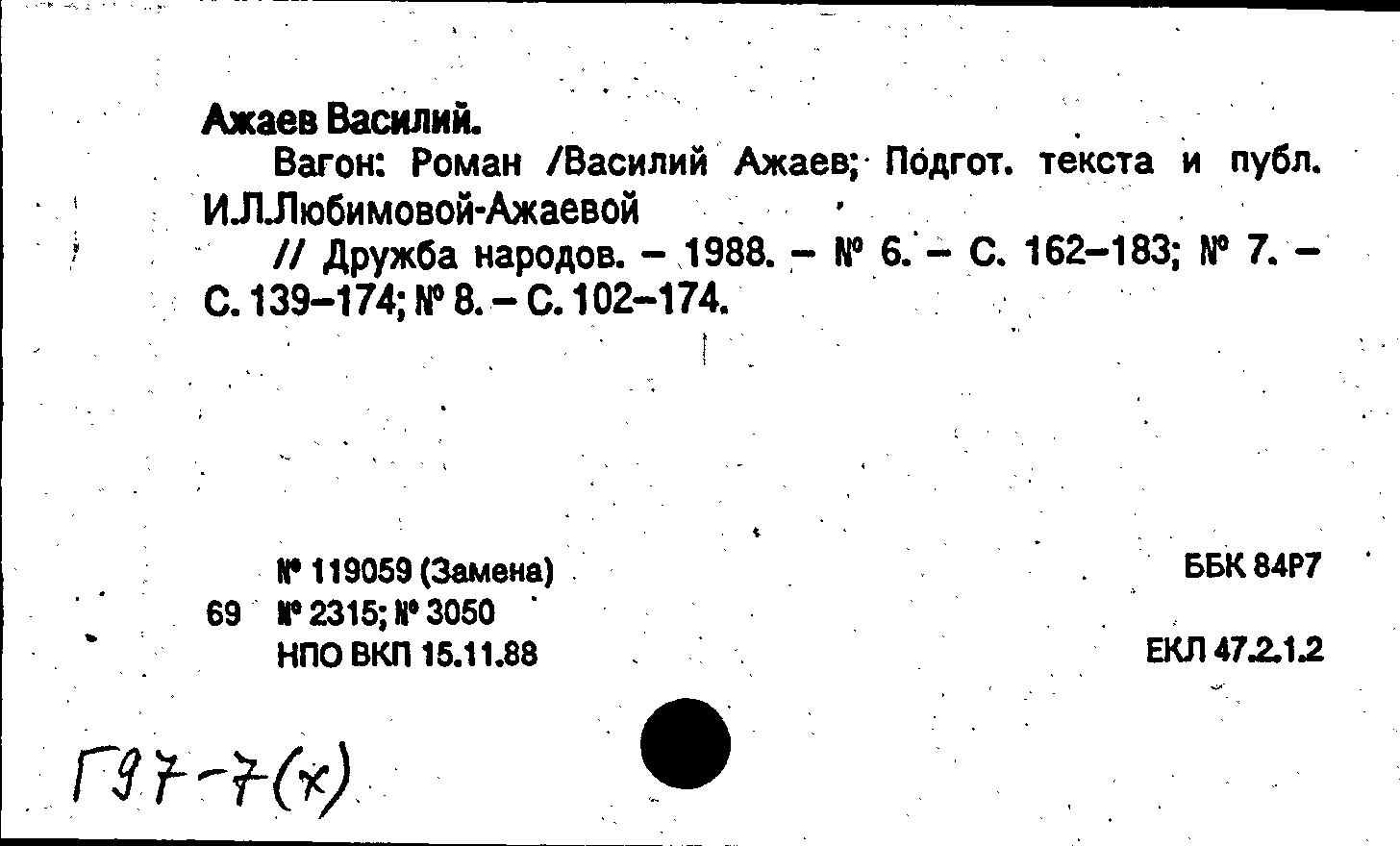 Ажаев Василий.

Вагон: Роман /Василий Ажаев; Подгот. текста и публ. И.Л.Любимовой-Ажаевой

// Дружба народов. – 1988. – № 6. – С. 162–183; № 7. – С. 139–174; № 8. – С. 102–174.

№ 119059 (Замена)
69 № 2315; № 3050
НПО ВКП 15.11.88

ББК 84Р7

ЕКЛ 47.2.1.2

Г97-7(х)